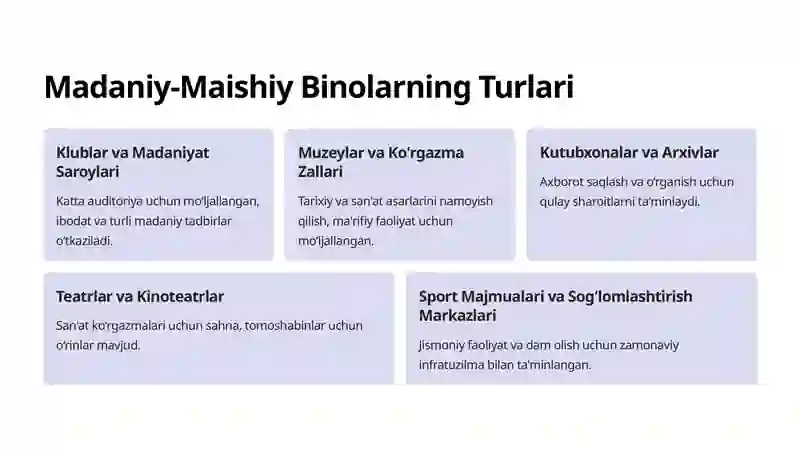 Madaniy-Maishiy Binolarning Turlari

Klublar va Madaniyat Saroylari

Katta auditoriya uchun mo'ljallangan, ibodat va turli madaniy tadbirlar o'tkaziladi.

Muzeylar va Ko'rgazma Zallari

Tarixiy va san'at asarlarini namoyish qilish, ma'rifiy faoliyat uchun mo'ljallangan.

Kutubxonalar va Arxivlar

Axborot saqlash va o'rganish uchun qulay sharoitlarni ta'minlaydi.

Teatrlar va Kinoteatrlar

San'at ko'rgazmalari uchun sahna, tomoshabinlar uchun o'rinlar mavjud.

Sport Majmualari va Sog'lomlashtirish Markazlari

Jismoniy faoliyat va dam olish uchun zamonaviy infratuzilma bilan ta'minlangan.